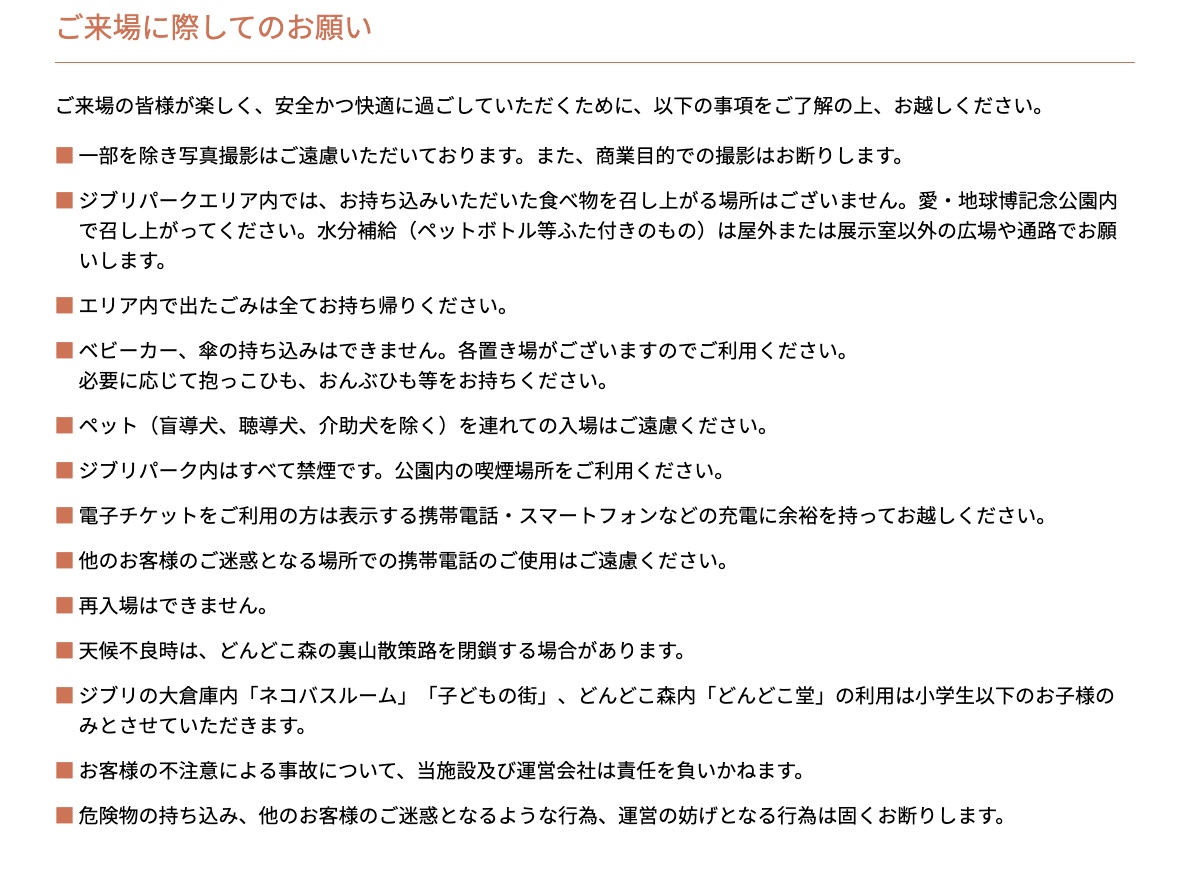 ご来場に際してのお願い

ご来場の皆様が楽しく、安全かつ快適に過ごしていただくために、以下の事項をご了解の上、お越しください。

■ 一部を除き写真撮影はご遠慮いただいております。また、商業目的での撮影はお断りします。

■ ジブリパークエリア内では、お持ち込みいただいた食べ物を召し上がる場所はございません。愛・地球博記念公園内で召し上がってください。水分補給（ペットボトル等ふた付きのもの）は屋外または展示室以外の広場や通路でお願いします。

■ エリア内で出たごみは全てお持ち帰りください。

■ ベビーカー、傘の持ち込みはできません。各置き場がございますのでご利用ください。
必要に応じて抱っこひも、おんぶひも等をお持ちください。

■ ペット（盲導犬、聴導犬、介助犬を除く）を連れての入場はご遠慮ください。

■ ジブリパーク内はすべて禁煙です。公園内の喫煙場所をご利用ください。

■ 電子チケットをご利用の方は表示する携帯電話・スマートフォンなどの充電に余裕を持ってお越しください。

■ 他のお客様のご迷惑となる場所での携帯電話のご使用はご遠慮ください。

■ 再入場はできません。

■ 天候不良時は、どんどこ森の裏山散策路を閉鎖する場合があります。

■ ジブリの大倉庫内「ネコバスルーム」「子どもの街」、どんどこ森内「どんどこ堂」の利用は小学生以下のお子様のみとさせていただきます。

■ お客様の不注意による事故について、当施設及び運営会社は責任を負いかねます。

■ 危険物の持ち込み、他のお客様のご迷惑となるような行為、運営の妨げとなる行為は固くお断りします。